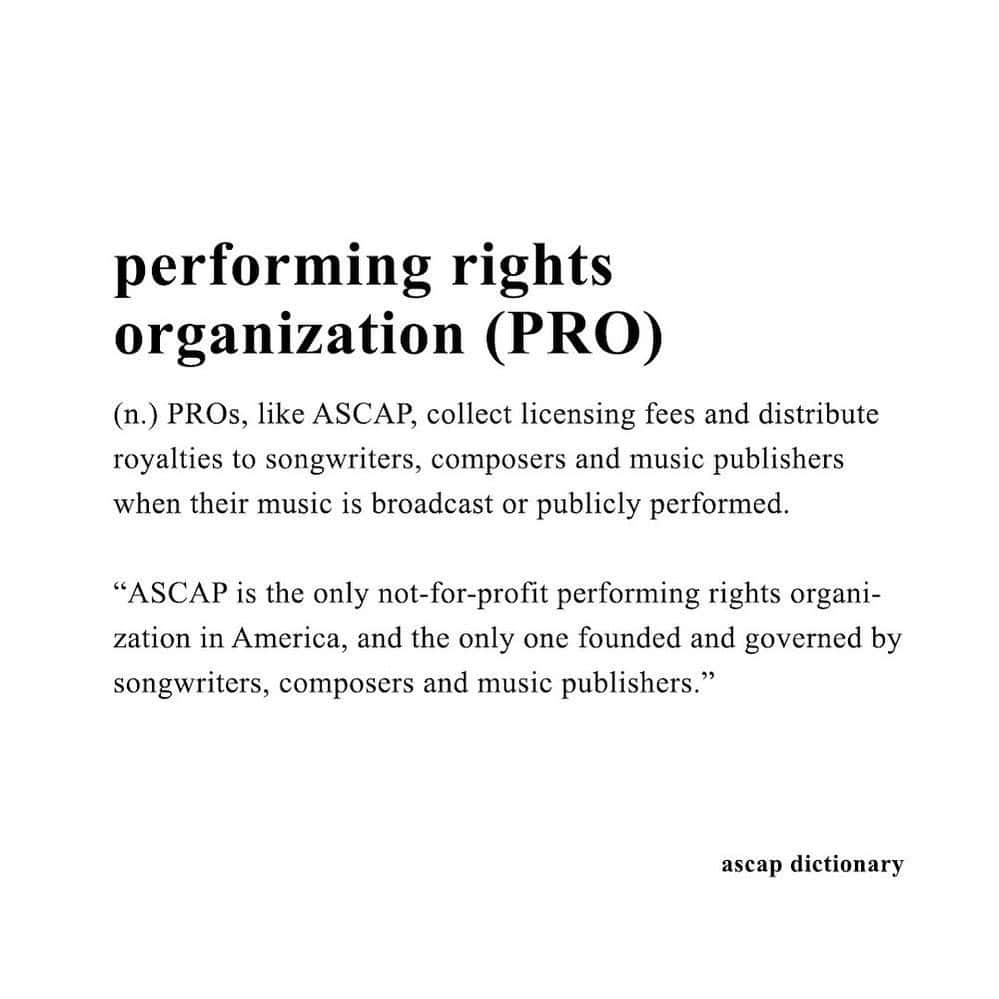 performing rights organization (PRO)

(n.) PROs, like ASCAP, collect licensing fees and distribute royalties to songwriters, composers and music publishers when their music is broadcast or publicly performed.

“ASCAP is the only not-for-profit performing rights organization in America, and the only one founded and governed by songwriters, composers and music publishers.”

ascap dictionary